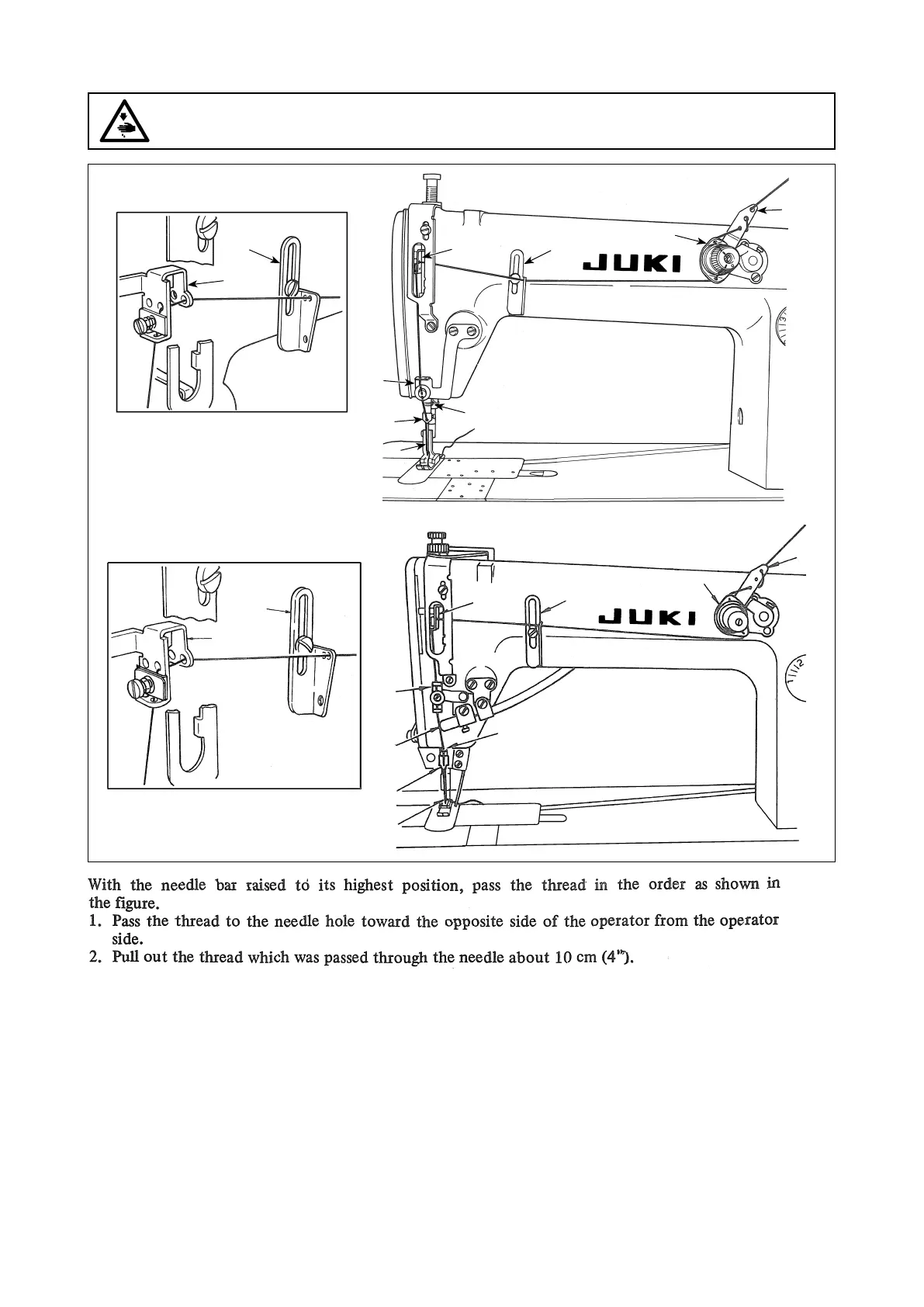 JUKI

JUKI

With the needle bar raised to its highest position, pass the thread in the order as shown in the figure.
1. Pass the thread to the needle hole toward the opposite side of the operator from the operator side.
2. Pull out the thread which was passed through the needle about 10 cm (4").